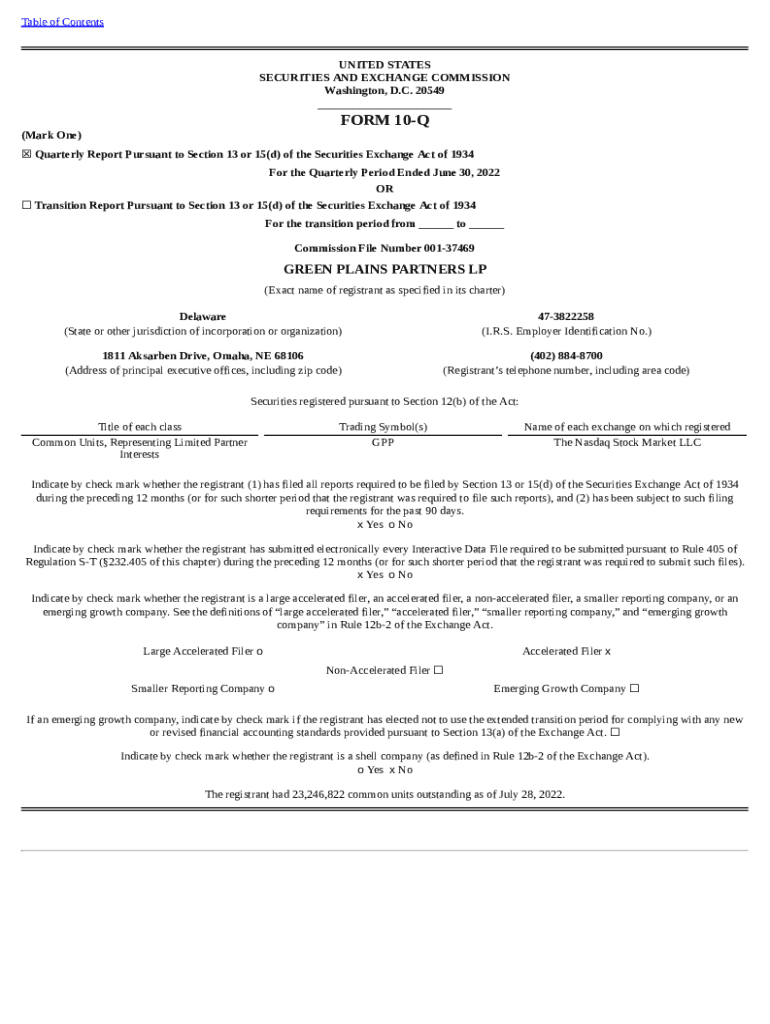 Table of Contents

UNITED STATES
SECURITIES AND EXCHANGE COMMISSION
Washington, D.C. 20549

FORM 10-Q

(Mark One)

☒ Quarterly Report Pursuant to Section 13 or 15(d) of the Securities Exchange Act of 1934

For the Quarterly Period Ended June 30, 2022

OR

☐ Transition Report Pursuant to Section 13 or 15(d) of the Securities Exchange Act of 1934

For the transition period from ______ to ______

Commission File Number 001-37469

GREEN PLAINS PARTNERS LP

(Exact name of registrant as specified in its charter)

Delaware
(State or other jurisdiction of incorporation or organization)

47-3822258
(I.R.S. Employer Identification No.)

1811 Aksarben Drive, Omaha, NE 68106
(Address of principal executive offices, including zip code)

(402) 884-8700
(Registrant's telephone number, including area code)

Securities registered pursuant to Section 12(b) of the Act:

| Title of each class | Trading Symbol(s) | Name of each exchange on which registered |
|---|---|---|
| Common Units, Representing Limited Partner Interests | GPP | The Nasdaq Stock Market LLC |

Indicate by check mark whether the registrant (1) has filed all reports required to be filed by Section 13 or 15(d) of the Securities Exchange Act of 1934 during the preceding 12 months (or for such shorter period that the registrant was required to file such reports), and (2) has been subject to such filing requirements for the past 90 days.
x Yes o No

Indicate by check mark whether the registrant has submitted electronically every Interactive Data File required to be submitted pursuant to Rule 405 of Regulation S-T (§232.405 of this chapter) during the preceding 12 months (or for such shorter period that the registrant was required to submit such files).
x Yes o No

Indicate by check mark whether the registrant is a large accelerated filer, an accelerated filer, a non-accelerated filer, a smaller reporting company, or an emerging growth company. See the definitions of "large accelerated filer," "accelerated filer," "smaller reporting company," and "emerging growth company" in Rule 12b-2 of the Exchange Act.

Large Accelerated Filer o
Accelerated Filer x
Non-Accelerated Filer ☐
Smaller Reporting Company o
Emerging Growth Company ☐

If an emerging growth company, indicate by check mark if the registrant has elected not to use the extended transition period for complying with any new or revised financial accounting standards provided pursuant to Section 13(a) of the Exchange Act. ☐

Indicate by check mark whether the registrant is a shell company (as defined in Rule 12b-2 of the Exchange Act).
o Yes x No

The registrant had 23,246,822 common units outstanding as of July 28, 2022.